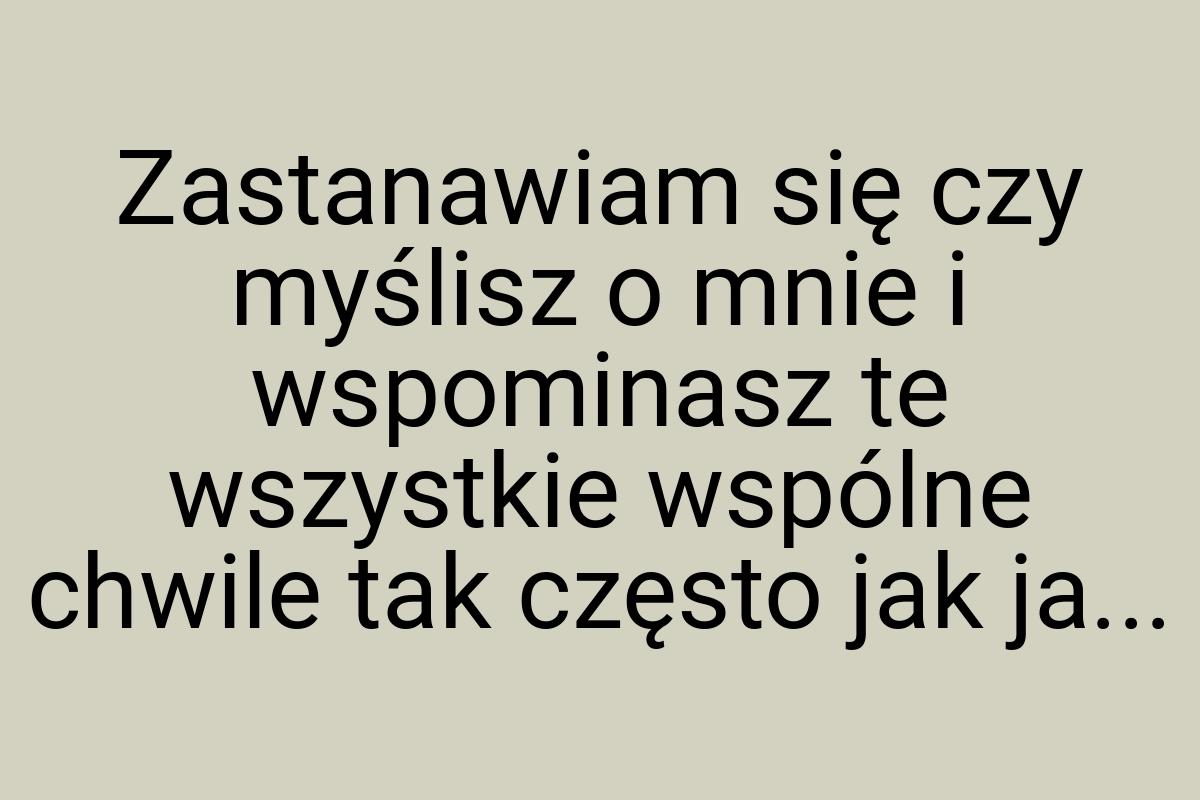 Zastanawiam się czy myślisz o mnie i wspominasz te wszystkie wspólne chwile tak często jak ja...